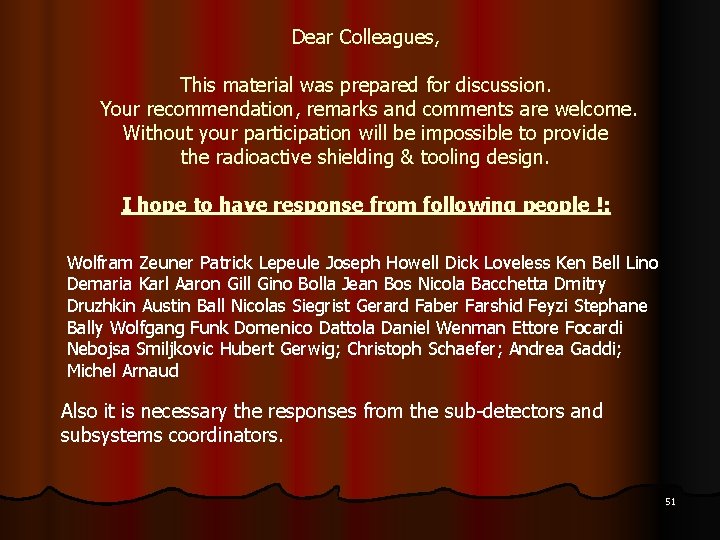 Dear Colleagues,

This material was prepared for discussion. Your recommendation, remarks and comments are welcome. Without your participation will be impossible to provide the radioactive shielding & tooling design.

I hope to have response from following people !:

Wolfram Zeuner Patrick Lepeule Joseph Howell Dick Loveless Ken Bell Lino Demaria Karl Aaron Gill Gino Bolla Jean Bos Nicola Bacchetta Dmitry Druzhkin Austin Ball Nicolas Siegrist Gerard Faber Farshid Feyzi Stephane Bally Wolfgang Funk Domenico Dattola Daniel Wenman Ettore Focardi Nebojsa Smiljkovic Hubert Gerwig; Christoph Schaefer; Andrea Gaddi; Michel Arnaud

Also it is necessary the responses from the sub-detectors and subsystems coordinators.

51